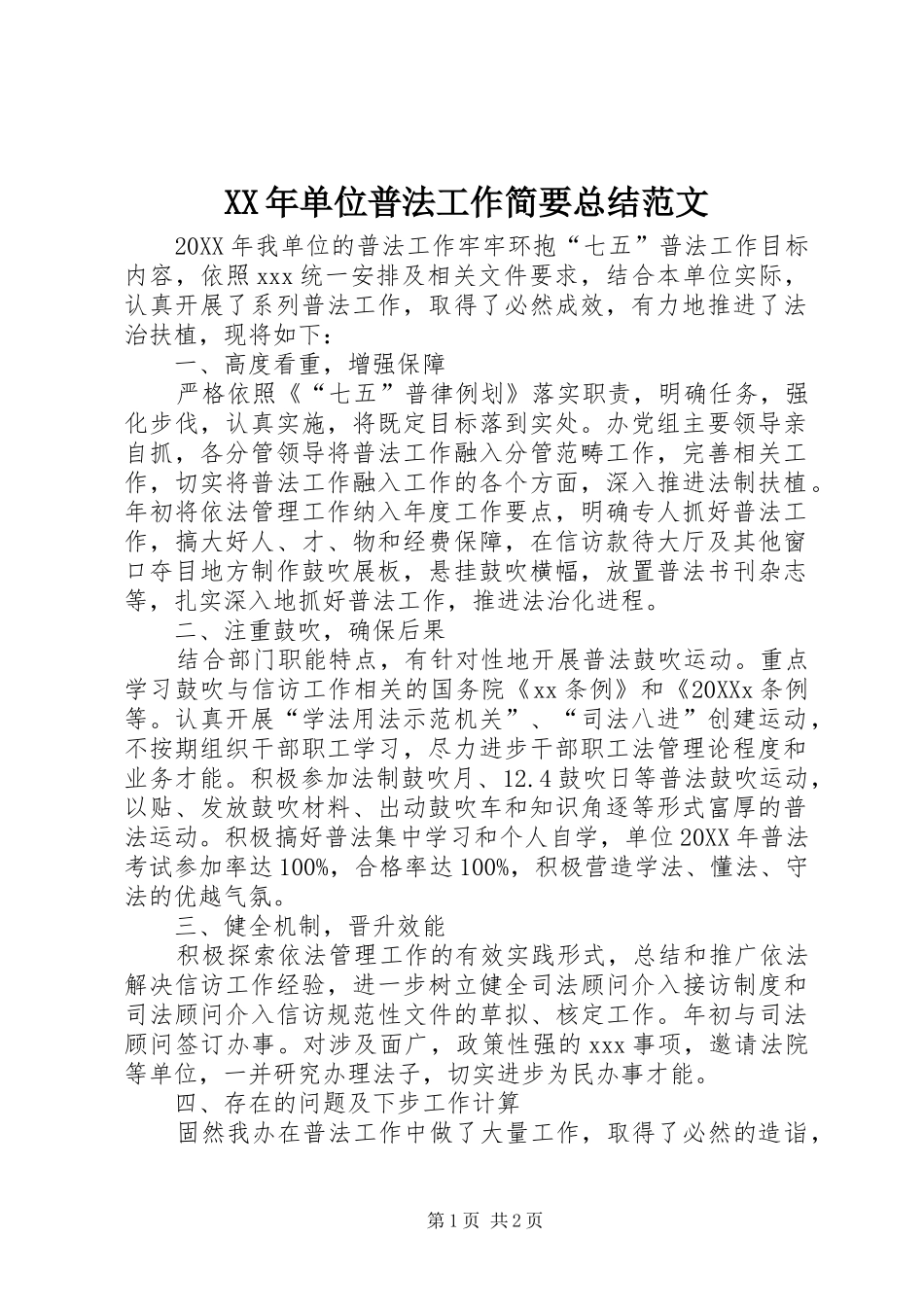 XX年单位普法工作简要总结范文

20XX年我单位的普法工作牢牢环抱“七五”普法工作目标内容，依照xxx统一安排及相关文件要求，结合本单位实际，认真开展了系列普法工作，取得了必然成效，有力地推进了法治扶植，现将如下：

一、高度看重，增强保障

严格依照《“七五”普律例划》落实职责，明确任务，强化步伐，认真实施，将既定目标落到实处。办党组主要领导亲自抓，各分管领导将普法工作融入分管范畴工作，完善相关工作，切实将普法工作融入工作的各个方面，深入推进法制扶植。年初将依法管理工作纳入年度工作要点，明确专人抓好普法工作，搞大好人、才、物和经费保障，在信访款待大厅及其他窗口夺目地方制作鼓吹展板，悬挂鼓吹横幅，放置普法书刊杂志等，扎实深入地抓好普法工作，推进法治化进程。

二、注重鼓吹，确保后果

结合部门职能特点，有针对性地开展普法鼓吹运动。重点学习鼓吹与信访工作相关的国务院《xx条例》和《20XXx条例等。认真开展“学法用法示范机关”、“司法八进”创建运动，不按期组织干部职工学习，尽力进步干部职工法管理论程度和业务才能。积极参加法制鼓吹月、12.4鼓吹日等普法鼓吹运动，以贴、发放鼓吹材料、出动鼓吹车和知识角逐等形式富厚的普法运动。积极搞好普法集中学习和个人自学，单位20XX年普法考试参加率达100%，合格率达100%，积极营造学法、懂法、守法的优越气氛。

三、健全机制，晋升效能

积极探索依法管理工作的有效实践形式，总结和推广依法解决信访工作经验，进一步树立健全司法顾问介入接访制度和司法顾问介入信访规范性文件的草拟、核定工作。年初与司法顾问签订办事。对涉及面广，政策性强的xxx事项，邀请法院等单位，一并研究办理法子，切实进步为民办事才能。

四、存在的问题及下步工作计算

固然我办在普法工作中做了大量工作，取得了必然的造诣，

第1页 共2页